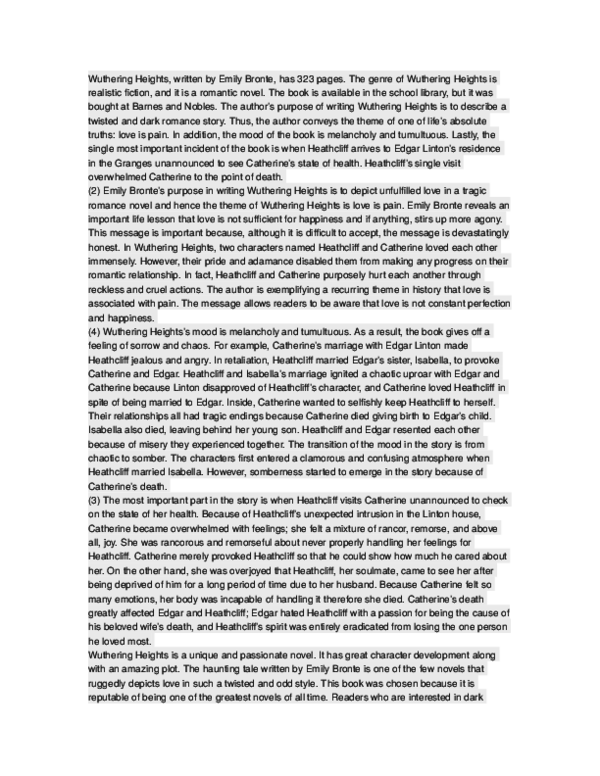 Wuthering Heights, written by Emily Bronte, has 323 pages. The genre of Wuthering Heights is realistic fiction, and it is a romantic novel. The book is available in the school library, but it was bought at Barnes and Nobles. The author's purpose of writing Wuthering Heights is to describe a twisted and dark romance story. Thus, the author conveys the theme of one of life's absolute truths: love is pain. In addition, the mood of the book is melancholy and tumultuous. Lastly, the single most important incident of the book is when Heathcliff arrives to Edgar Linton's residence in the Granges unannounced to see Catherine's state of health. Heathcliff's single visit overwhelmed Catherine to the point of death.
(2) Emily Bronte's purpose in writing Wuthering Heights is to depict unfulfilled love in a tragic romance novel and hence the theme of Wuthering Heights is love is pain. Emily Bronte reveals an important life lesson that love is not sufficient for happiness and if anything, stirs up more agony. This message is important because, although it is difficult to accept, the message is devastatingly honest. In Wuthering Heights, two characters named Heathcliff and Catherine loved each other immensely. However, their pride and adamance disabled them from making any progress on their romantic relationship. In fact, Heathcliff and Catherine purposely hurt each another through reckless and cruel actions. The author is exemplifying a recurring theme in history that love is associated with pain. The message allows readers to be aware that love is not constant perfection and happiness.
(4) Wuthering Heights's mood is melancholy and tumultuous. As a result, the book gives off a feeling of sorrow and chaos. For example, Catherine's marriage with Edgar Linton made Heathcliff jealous and angry. In retaliation, Heathcliff married Edgar's sister, Isabella, to provoke Catherine and Edgar. Heathcliff and Isabella's marriage ignited a chaotic uproar with Edgar and Catherine because Linton disapproved of Heathcliff's character, and Catherine loved Heathcliff in spite of being married to Edgar. Inside, Catherine wanted to selfishly keep Heathcliff to herself. Their relationships all had tragic endings because Catherine died giving birth to Edgar's child. Isabella also died, leaving behind her young son. Heathcliff and Edgar resented each other because of misery they experienced together. The transition of the mood in the story is from chaotic to somber. The characters first entered a clamorous and confusing atmosphere when Heathcliff married Isabella. However, somberness started to emerge in the story because of Catherine's death.
(3) The most important part in the story is when Heathcliff visits Catherine unannounced to check on the state of her health. Because of Heathcliff's unexpected intrusion in the Linton house, Catherine became overwhelmed with feelings; she felt a mixture of rancor, remorse, and above all, joy. She was rancorous and remorseful about never properly handling her feelings for Heathcliff. Catherine merely provoked Heathcliff so that he could show how much he cared about her. On the other hand, she was overjoyed that Heathcliff, her soulmate, came to see her after being deprived of him for a long period of time due to her husband. Because Catherine felt so many emotions, her body was incapable of handling it therefore she died. Catherine's death greatly affected Edgar and Heathcliff; Edgar hated Heathcliff with a passion for being the cause of his beloved wife's death, and Heathcliff's spirit was entirely eradicated from losing the one person he loved most.
Wuthering Heights is a unique and passionate novel. It has great character development along with an amazing plot. The haunting tale written by Emily Bronte is one of the few novels that ruggedly depicts love in such a twisted and odd style. This book was chosen because it is reputable of being one of the greatest novels of all time. Readers who are interested in dark